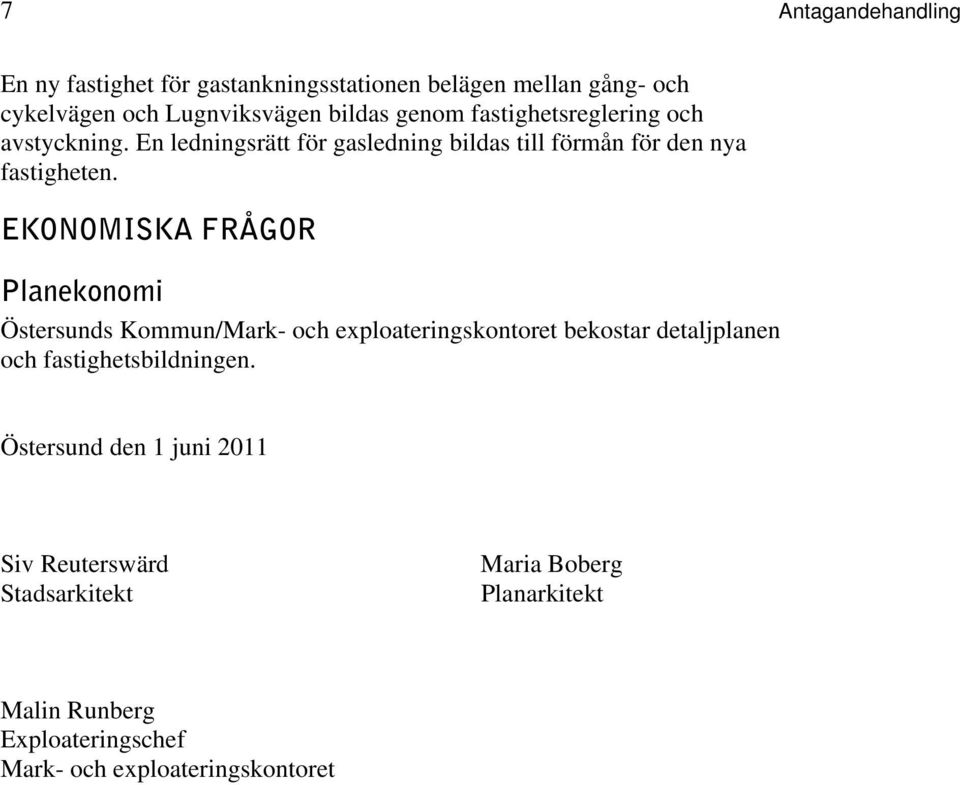 7

Antagandehandling

En ny fastighet för gastankningsstationen belägen mellan gång- och cykelvägen och Lugnviksvägen bildas genom fastighetsreglering och avstyckning. En ledningsrätt för gasledning bildas till förmån för den nya fastigheten.

EKONOMISKA FRÅGOR

Planekonomi

Östersunds Kommun/Mark- och exploateringskontoret bekostar detaljplanen och fastighetsbildningen.

Östersund den 1 juni 2011

Siv Reuterswärd
Stadsarkitekt

Maria Boberg
Planarkitekt

Malin Runberg
Exploateringschef
Mark- och exploateringskontoret